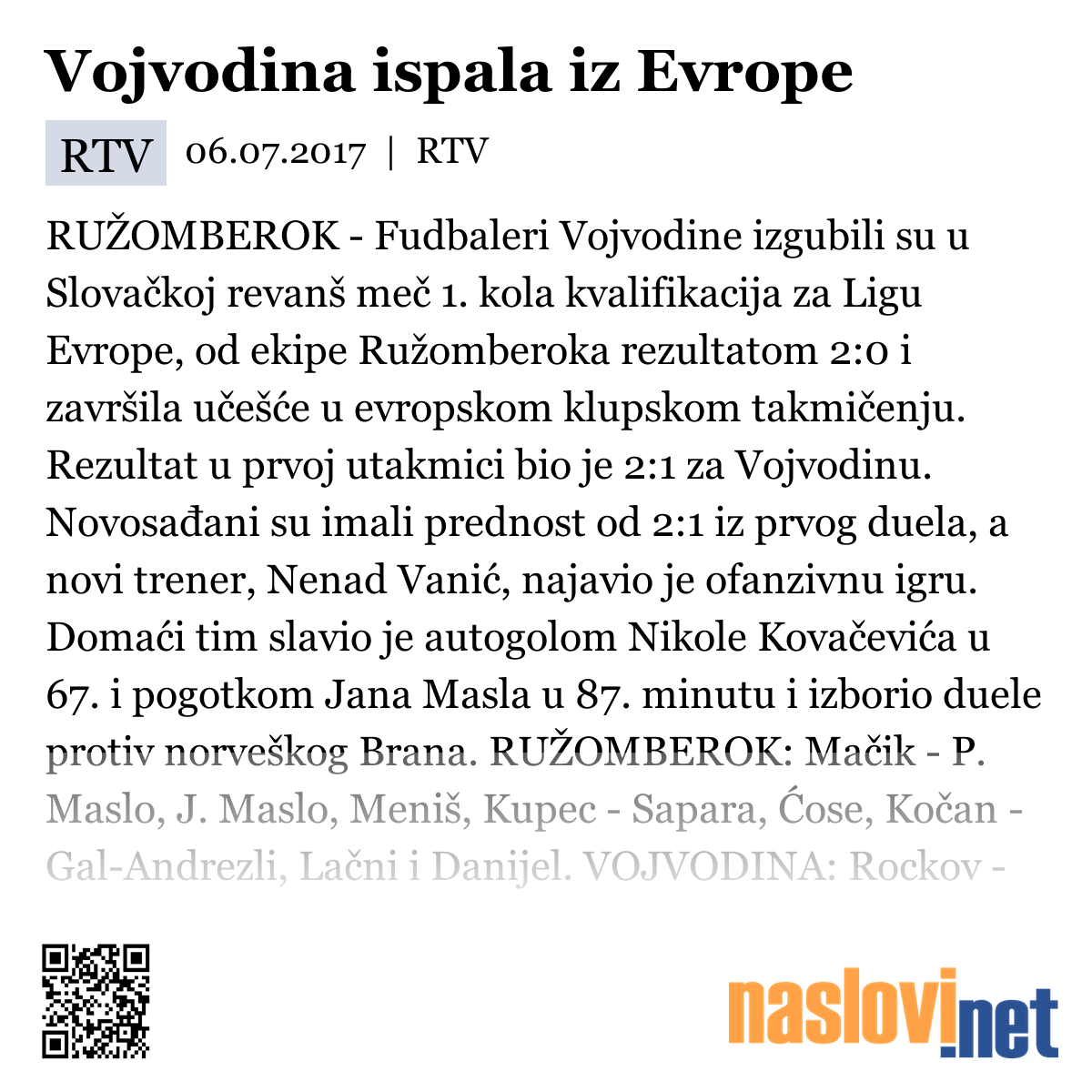 Vojvodina ispala iz Evrope

RTV 06.07.2017 | RTV

RUŽOMBEROK - Fudbaleri Vojvodine izgubili su u Slovačkoj revanš meč 1. kola kvalifikacija za Ligu Evrope, od ekipe Ružomberoka rezultatom 2:0 i završila učešće u evropskom klupskom takmičenju. Rezultat u prvoj utakmici bio je 2:1 za Vojvodinu. Novosađani su imali prednost od 2:1 iz prvog duela, a novi trener, Nenad Vanić, najavio je ofanzivnu igru. Domaći tim slavio je autogolom Nikole Kovačevića u 67. i pogotkom Jana Masla u 87. minutu i izborio duele protiv norveškog Brana. RUŽOMBEROK: Mačik - P. Maslo, J. Maslo, Meniš, Kupec - Sapara, Ćose, Kočan - Gal-Andrezli, Lačni i Danijel. VOJVODINA: Rockov -

naslovi.net